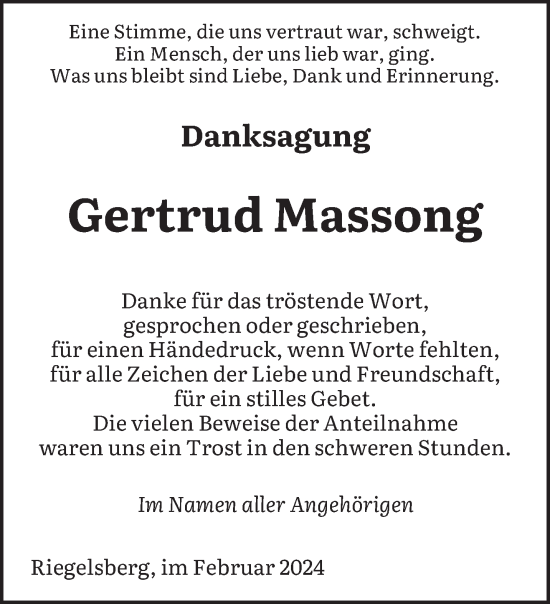 Eine Stimme, die uns vertraut war, schweigt.
Ein Mensch, der uns lieb war, ging.
Was uns bleibt sind Liebe, Dank und Erinnerung.

Danksagung

Gertrud Massong

Danke für das tröstende Wort,
gesprochen oder geschrieben,
für einen Händedruck, wenn Worte fehlten,
für alle Zeichen der Liebe und Freundschaft,
für ein stilles Gebet.
Die vielen Beweise der Anteilnahme
waren uns ein Trost in den schweren Stunden.

Im Namen aller Angehörigen

Riegelsberg, im Februar 2024